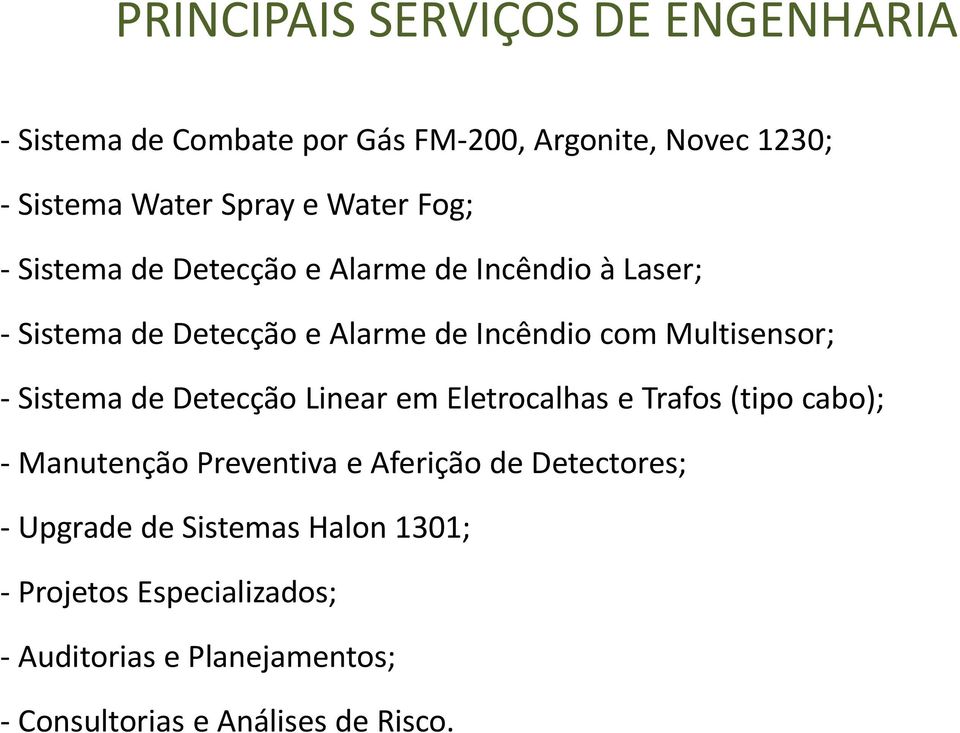 PRINCIPAIS SERVIÇOS DE ENGENHARIA

- Sistema de Combate por Gás FM-200, Argonite, Novec 1230;

- Sistema Water Spray e Water Fog;

- Sistema de Detecção e Alarme de Incêndio à Laser;

- Sistema de Detecção e Alarme de Incêndio com Multisensor;

- Sistema de Detecção Linear em Eletrocalhas e Trafos (tipo cabo);

- Manutenção Preventiva e Aferição de Detectores;

- Upgrade de Sistemas Halon 1301;

- Projetos Especializados;

- Auditorias e Planejamentos;

- Consultorias e Análises de Risco.